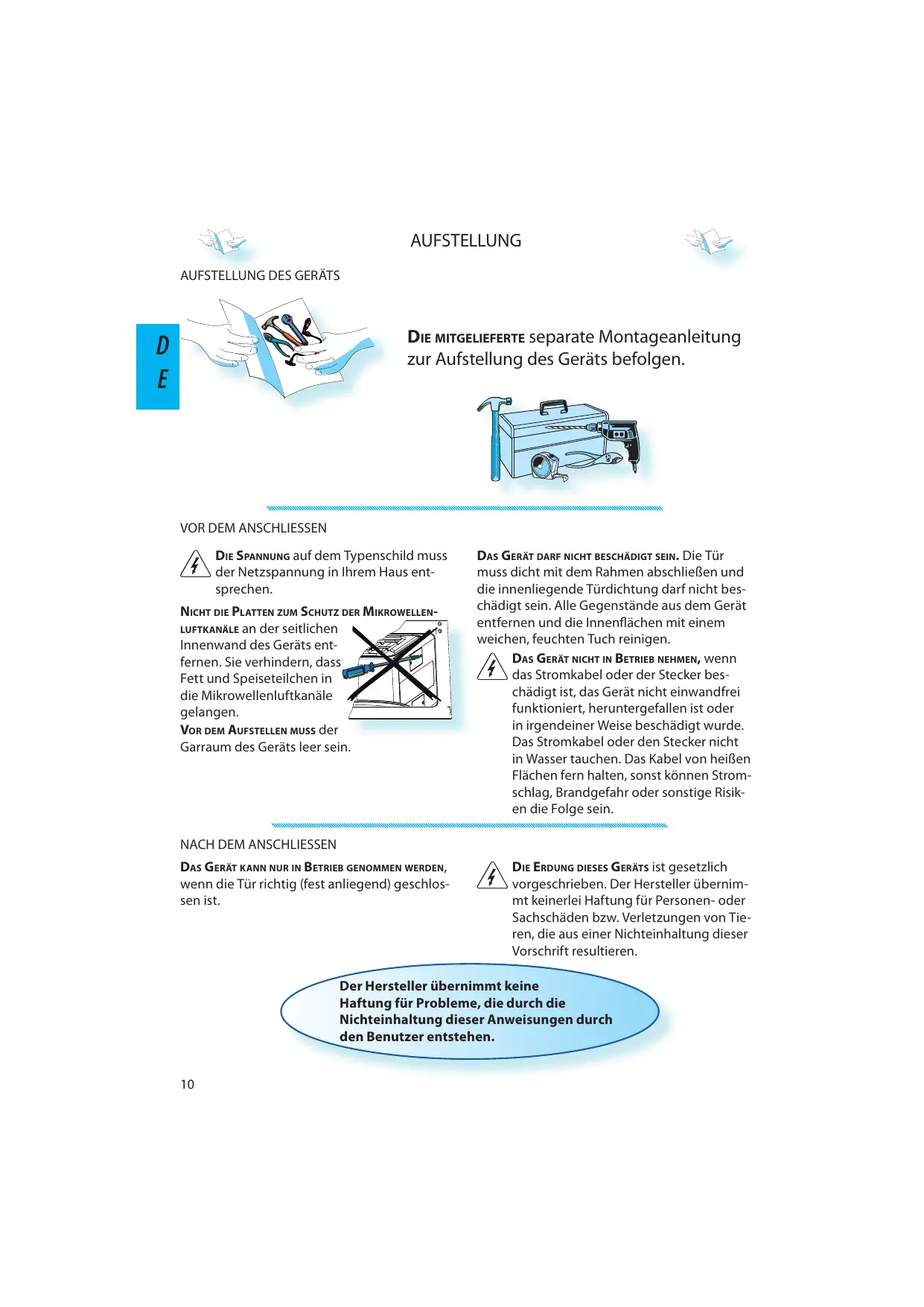 AUFSTELLUNG

AUFSTELLUNG DES GERÄTS

D
E

DIE MITGELIEFERTE separate Montageanleitung zur Aufstellung des Geräts befolgen.

VOR DEM ANSCHLIESSEN

DIE SPANNUNG auf dem Typenschild muss der Netzspannung in Ihrem Haus entsprechen.

NICHT DIE PLATTEN ZUM SCHUTZ DER MIKROWELLENLUFTKANÄLE an der seitlichen Innenwand des Geräts entfernen. Sie verhindern, dass Fett und Speiseteilchen in die Mikrowellenluftkanäle gelangen.
VOR DEM AUFSTELLEN MUSS der Garraum des Geräts leer sein.

DAS GERÄT DARF NICHT BESCHÄDIGT SEIN. Die Tür muss dicht mit dem Rahmen abschließen und die innenliegende Türdichtung darf nicht beschädigt sein. Alle Gegenstände aus dem Gerät entfernen und die Innenflächen mit einem weichen, feuchten Tuch reinigen.

DAS GERÄT NICHT IN BETRIEB NEHMEN, wenn das Stromkabel oder der Stecker beschädigt ist, das Gerät nicht einwandfrei funktioniert, heruntergefallen ist oder in irgendeiner Weise beschädigt wurde. Das Stromkabel oder den Stecker nicht in Wasser tauchen. Das Kabel von heißen Flächen fern halten, sonst können Stromschlag, Brandgefahr oder sonstige Risiken die Folge sein.

NACH DEM ANSCHLIESSEN

DAS GERÄT KANN NUR IN BETRIEB GENOMMEN WERDEN, wenn die Tür richtig (fest anliegend) geschlossen ist.

DIE ERDUNG DIESES GERÄTS ist gesetzlich vorgeschrieben. Der Hersteller übernimmt keinerlei Haftung für Personen- oder Sachschäden bzw. Verletzungen von Tieren, die aus einer Nichteinhaltung dieser Vorschrift resultieren.

Der Hersteller übernimmt keine Haftung für Probleme, die durch die Nichteinhaltung dieser Anweisungen durch den Benutzer entstehen.

10